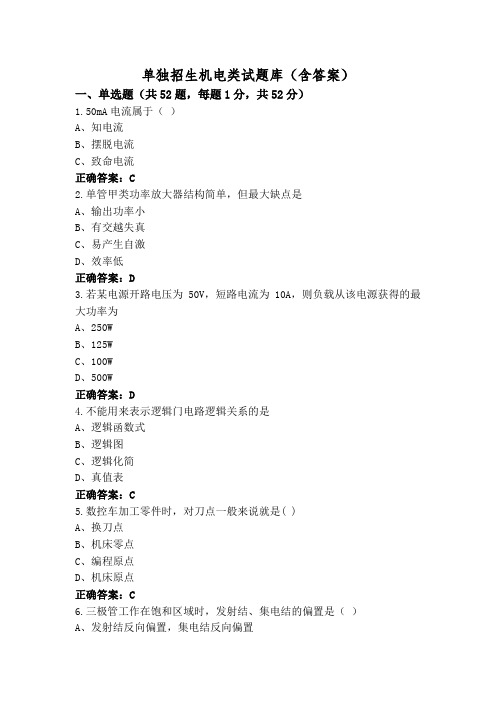 单独招生机电类试题库（含答案）

一、单选题（共52题，每题1分，共52分）

1.50mA 电流属于（ ）

A、知电流

B、摆脱电流

C、致命电流

正确答案：C

2.单管甲类功率放大器结构简单，但最大缺点是

A、输出功率小

B、有交越失真

C、易产生自激

D、效率低

正确答案：D

3.若某电源开路电压为 50V，短路电流为 10A，则负载从该电源获得的最大功率为

A、250W

B、125W

C、100W

D、500W

正确答案：D

4.不能用来表示逻辑门电路逻辑关系的是

A、逻辑函数式

B、逻辑图

C、逻辑化简

D、真值表

正确答案：C

5.数控车加工零件时，对刀点一般来说就是( )

A、换刀点

B、机床零点

C、编程原点

D、机床原点

正确答案：C

6.三极管工作在饱和区域时，发射结、集电结的偏置是（ ）

A、发射结反向偏置，集电结反向偏置